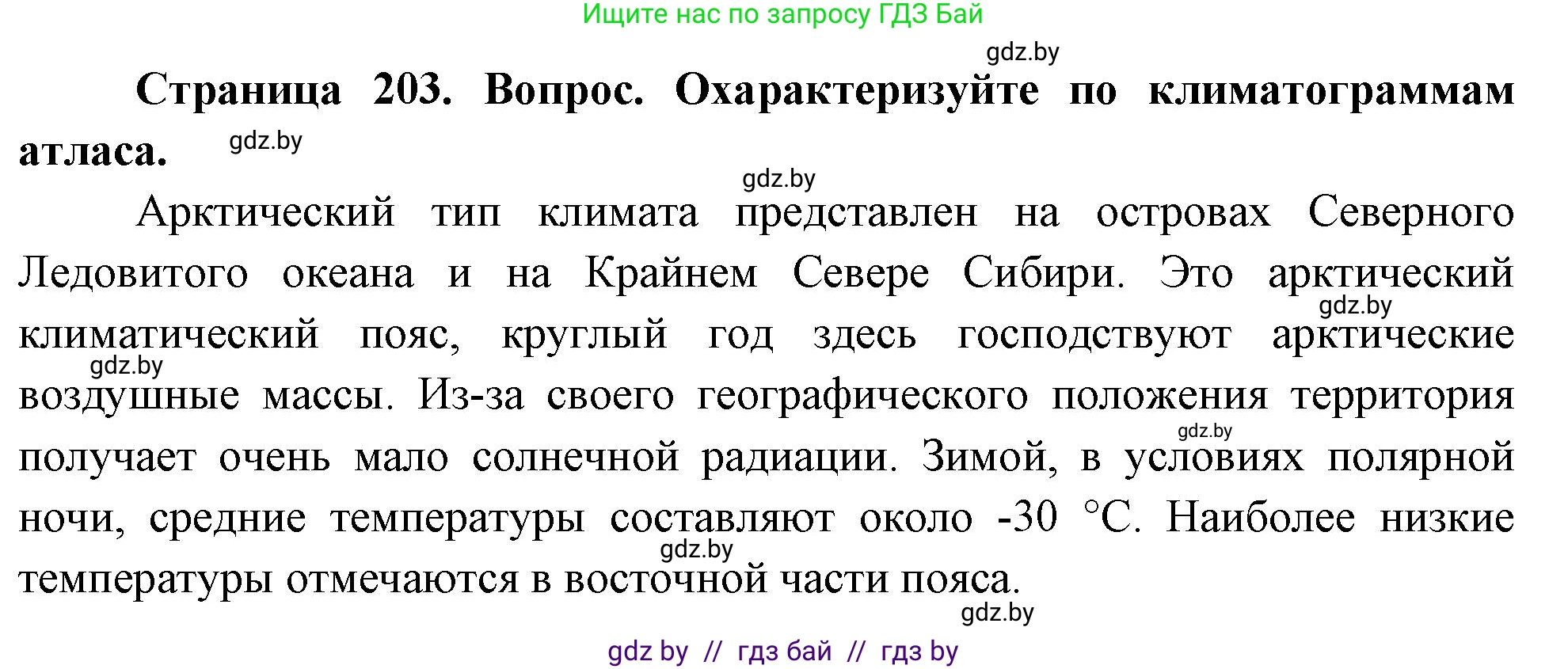 Ищите нас по запросу ГДЗ Бай

gdz.by

**Страница 203. Вопрос. Охарактеризуйте по климатограммам атласа.**

gdz.by

gdz.by

Арктический тип климата представлен на островах Северного Ледовитого океана и на Крайнем Севере Сибири. Это арктический климатический пояс, круглый год здесь господствуют арктические воздушные массы. Из-за своего географического положения территория получает очень мало солнечной радиации. Зимой, в условиях полярной ночи, средние температуры составляют около -30 °С. Наиболее низкие температуры отмечаются в восточной части пояса.

gdz.by

gdz.by

gdz.by

gdz.by

gdz.by

gdz by // гдз бай // гдз by